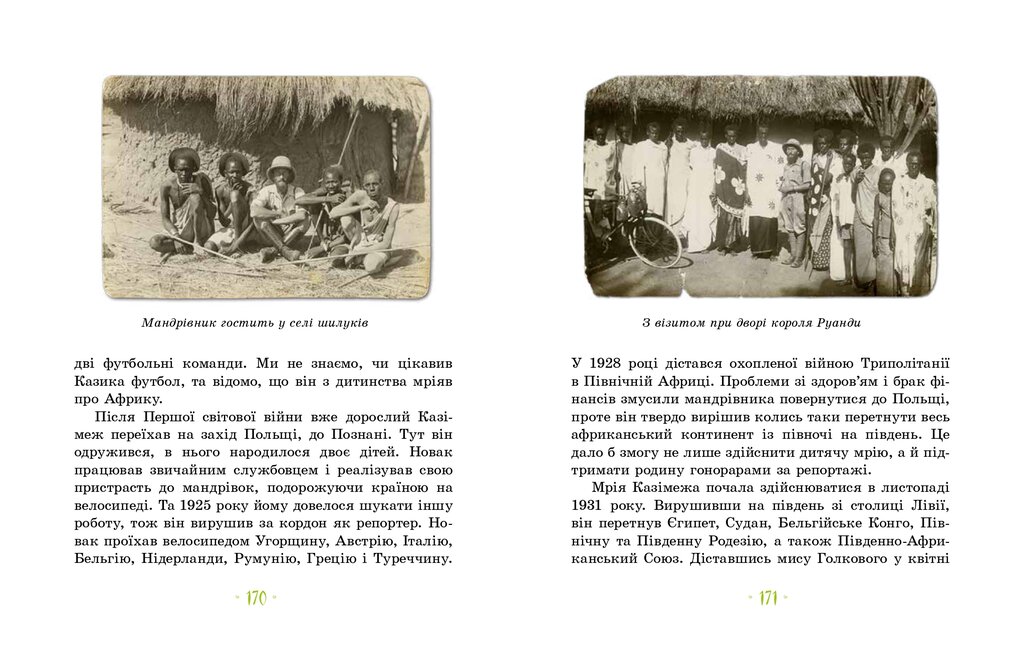 Мандрівник гостить у селі шилуків

дві футбольні команди. Ми не знаємо, чи цікавив Казика футбол, та відомо, що він з дитинства мріяв про Африку.

Після Першої світової війни вже дорослий Казімеж переїхав на захід Польщі, до Познані. Тут він одружився, в нього народилося двоє дітей. Новак працював звичайним службовцем і реалізував свою пристрасть до мандрівок, подорожуючи країною на велосипеді. Та 1925 року йому довелося шукати іншу роботу, тож він вирушив за кордон як репортер. Новак проїхав велосипедом Угорщину, Австрію, Італію, Бельгію, Нідерланди, Румунію, Грецію і Туреччину.

170

З візитом при дворі короля Руанди

У 1928 році дістався охопленої війною Триполітанії в Північній Африці. Проблеми зі здоров'ям і брак фінансів змусили мандрівника повернутися до Польщі, проте він твердо вирішив колись таки перетнути весь африканський континент із півночі на південь. Це дало б змогу не лише здійснити дитячу мрію, а й підтримати родину гонорарами за репортажі.

Мрія Казімежа почала здійснюватися в листопаді 1931 року. Вирушивши на південь зі столиці Лівії, він перетнув Єгипет, Судан, Бельгійське Конго, Північну та Південну Родезію, а також Південно-Африканський Союз. Діставшись мису Голкового у квітні

171